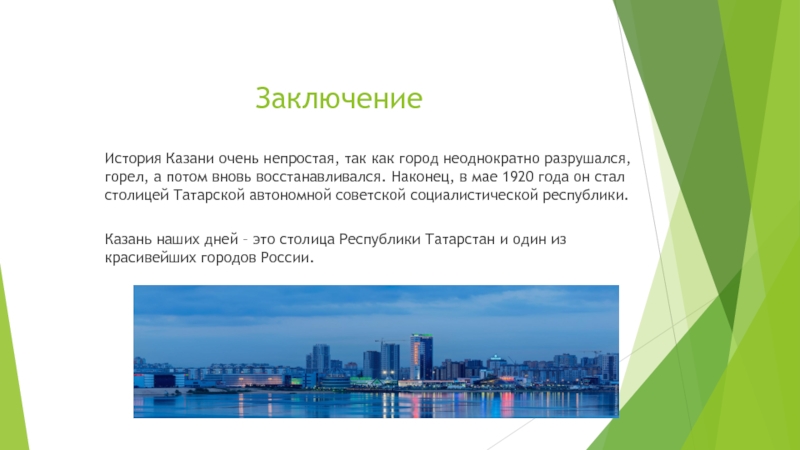 Заключение

История Казани очень непростая, так как город неоднократно разрушался, горел, а потом вновь восстанавливался. Наконец, в мае 1920 года он стал столицей Татарской автономной советской социалистической республики.

Казань наших дней – это столица Республики Татарстан и один из красивейших городов России.